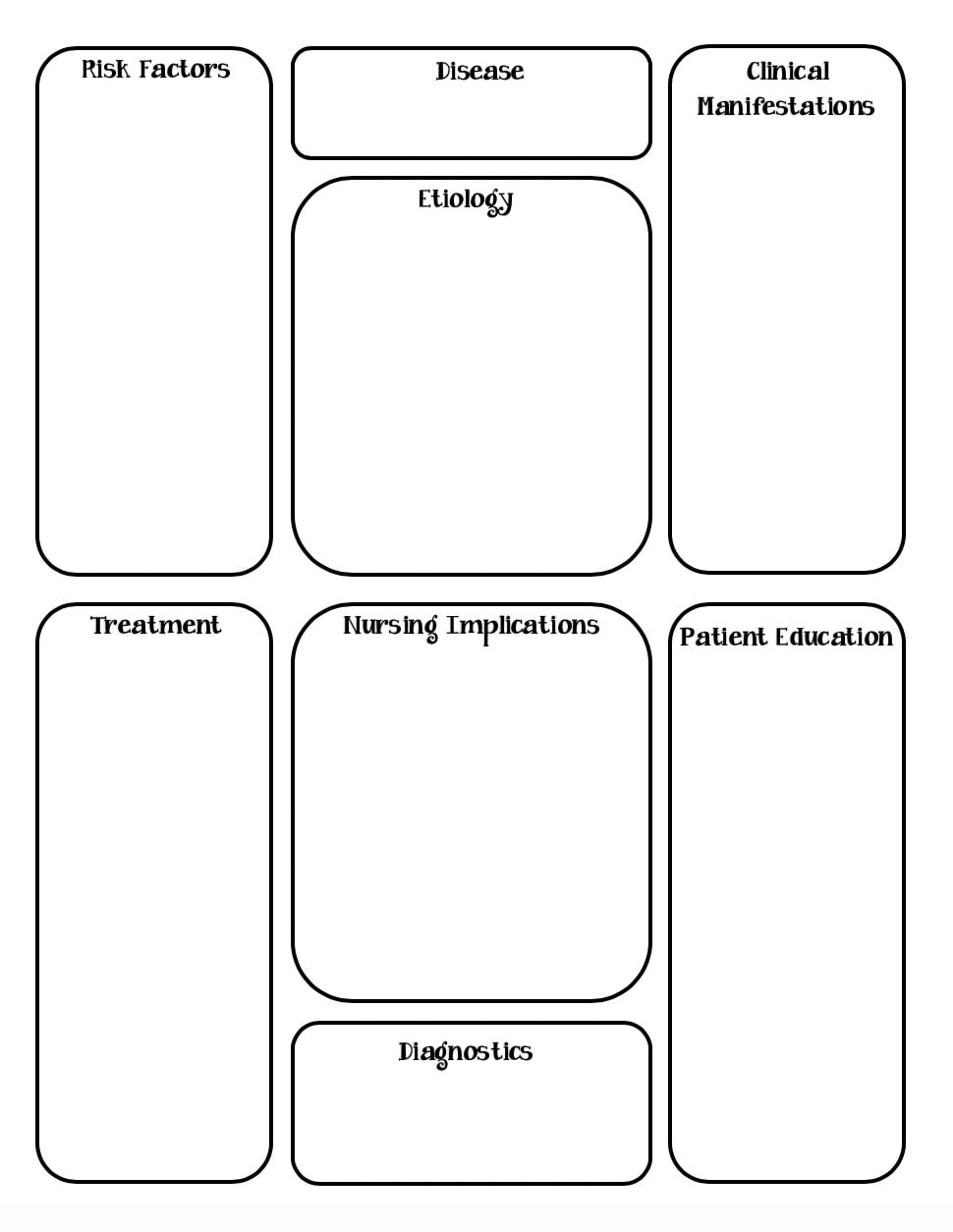 Risk Factors

Disease

Clinical Manifestations

Etiology

Treatment

Nursing Implications

Patient Education

Diagnostics